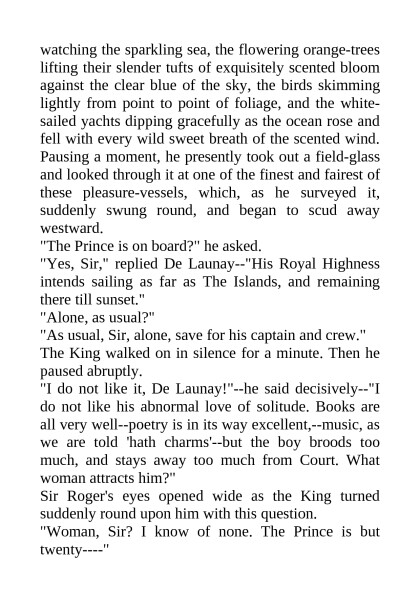 watching the sparkling sea, the flowering orange-trees lifting their slender tufts of exquisitely scented bloom against the clear blue of the sky, the birds skimming lightly from point to point of foliage, and the white-sailed yachts dipping gracefully as the ocean rose and fell with every wild sweet breath of the scented wind. Pausing a moment, he presently took out a field-glass and looked through it at one of the finest and fairest of these pleasure-vessels, which, as he surveyed it, suddenly swung round, and began to scud away westward.

"The Prince is on board?" he asked.

"Yes, Sir," replied De Launay--"His Royal Highness intends sailing as far as The Islands, and remaining there till sunset."

"Alone, as usual?"

"As usual, Sir, alone, save for his captain and crew."

The King walked on in silence for a minute. Then he paused abruptly.

"I do not like it, De Launay!"--he said decisively--"I do not like his abnormal love of solitude. Books are all very well--poetry is in its way excellent,--music, as we are told 'hath charms'--but the boy broods too much, and stays away too much from Court. What woman attracts him?"

Sir Roger's eyes opened wide as the King turned suddenly round upon him with this question.

"Woman, Sir? I know of none. The Prince is but twenty----"